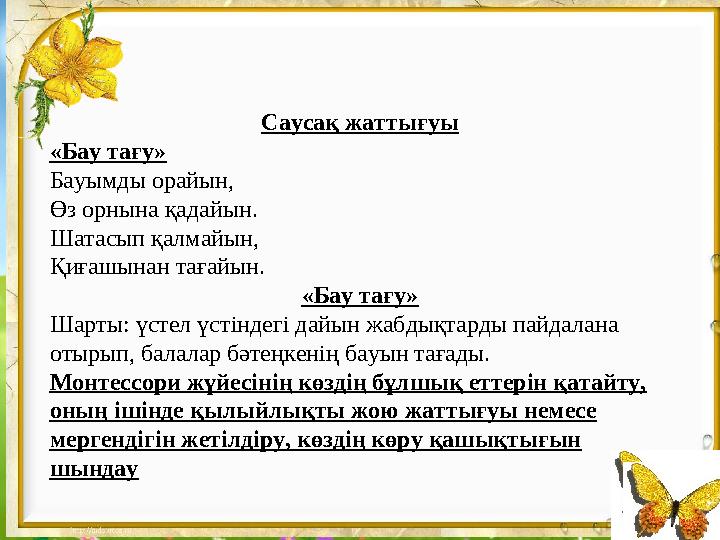 Саусақ жаттығуы
«Бау тағу»
Бауымды орайын,
Өз орнына қадайын.
Шатасып қалмайын,
Қиғашынан тағайын.

«Бау тағу»
Шарты: үстел үстіндегі дайын жабдықтарды пайдалана отырып, балалар бәтеңкенің бауын тағады.
Монтессори жүйесінің көздің бұлшық еттерін қатайту, оның ішінде қылыйлықты жою жаттығуы немесе мергендігін жетілдіру, көздің көру қашықтығын шындау